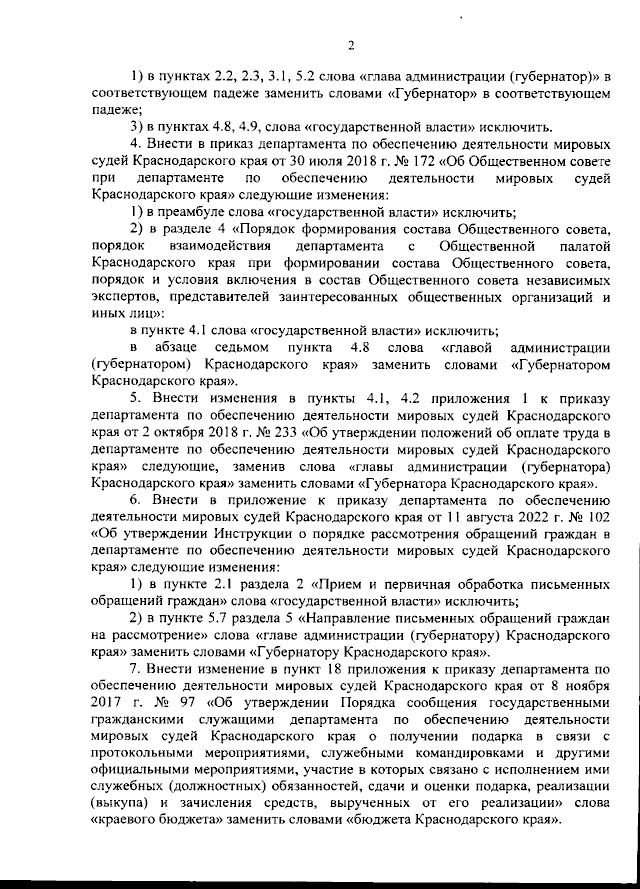 2

1) в пунктах 2.2, 2.3, 3.1, 5.2 слова «глава администрации (губернатор)» в соответствующем падеже заменить словами «Губернатор» в соответствующем падеже;

3) в пунктах 4.8, 4.9, слова «государственной власти» исключить.

4. Внести в приказ департамента по обеспечению деятельности мировых судей Краснодарского края от 30 июля 2018 г. № 172 «Об Общественном совете при департаменте по обеспечению деятельности мировых судей Краснодарского края» следующие изменения:

1) в преамбуле слова «государственной власти» исключить;

2) в разделе 4 «Порядок формирования состава Общественного совета, порядок взаимодействия департамента с Общественной палатой Краснодарского края при формировании состава Общественного совета, порядок и условия включения в состав Общественного совета независимых экспертов, представителей заинтересованных общественных организаций и иных лиц»:

в пункте 4.1 слова «государственной власти» исключить;

в абзаце седьмом пункта 4.8 слова «главой администрации (губернатором) Краснодарского края» заменить словами «Губернатором Краснодарского края».

5. Внести изменения в пункты 4.1, 4.2 приложения 1 к приказу департамента по обеспечению деятельности мировых судей Краснодарского края от 2 октября 2018 г. № 233 «Об утверждении положений об оплате труда в департаменте по обеспечению деятельности мировых судей Краснодарского края» следующие, заменив слова «главы администрации (губернатора) Краснодарского края» заменить словами «Губернатора Краснодарского края».

6. Внести в приложение к приказу департамента по обеспечению деятельности мировых судей Краснодарского края от 11 августа 2022 г. № 102 «Об утверждении Инструкции о порядке рассмотрения обращений граждан в департаменте по обеспечению деятельности мировых судей Краснодарского края» следующие изменения:

1) в пункте 2.1 раздела 2 «Прием и первичная обработка письменных обращений граждан» слова «государственной власти» исключить;

2) в пункте 5.7 раздела 5 «Направление письменных обращений граждан на рассмотрение» слова «главе администрации (губернатору) Краснодарского края» заменить словами «Губернатору Краснодарского края».

7. Внести изменение в пункт 18 приложения к приказу департамента по обеспечению деятельности мировых судей Краснодарского края от 8 ноября 2017 г. № 97 «Об утверждении Порядка сообщения государственными гражданскими служащими департамента по обеспечению деятельности мировых судей Краснодарского края о получении подарка в связи с протокольными мероприятиями, служебными командировками и другими официальными мероприятиями, участие в которых связано с исполнением ими служебных (должностных) обязанностей, сдачи и оценки подарка, реализации (выкупа) и зачисления средств, вырученных от его реализации» слова «краевого бюджета» заменить словами «бюджета Краснодарского края».